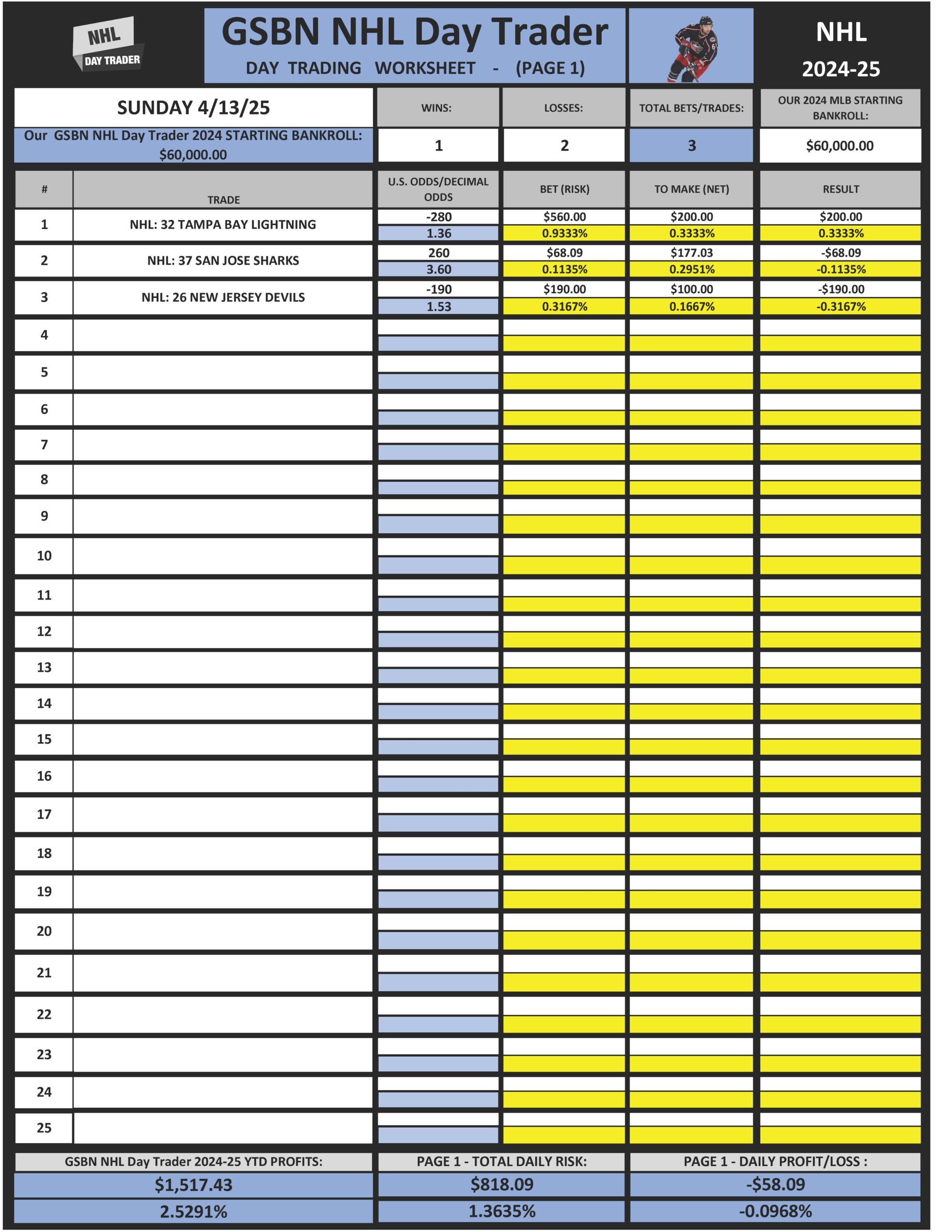 NHL
DAY TRADER

GSBN NHL Day Trader
DAY TRADING WORKSHEET - (PAGE 1)

NHL
2024-25

SUNDAY 4/13/25
Our GSBN NHL Day Trader 2024 STARTING BANKROLL: $60,000.00

WINS: 1
LOSSES: 2
TOTAL BETS/TRADES: 3
OUR 2024 MLB STARTING BANKROLL: $60,000.00

| # | TRADE | U.S. ODDS/DECIMAL ODDS | BET (RISK) | TO MAKE (NET) | RESULT |
|---|---|---|---|---|---|
| 1 | NHL: 32 TAMPA BAY LIGHTNING | -280 | $560.00 | $200.00 | $200.00 |
| | | 1.36 | 0.9333% | 0.3333% | 0.3333% |
| 2 | NHL: 37 SAN JOSE SHARKS | 260 | $68.09 | $177.03 | -$68.09 |
| | | 3.60 | 0.1135% | 0.2951% | -0.1135% |
| 3 | NHL: 26 NEW JERSEY DEVILS | -190 | $190.00 | $100.00 | -$190.00 |
| | | 1.53 | 0.3167% | 0.1667% | -0.3167% |
| 4 | | | | | |
| 5 | | | | | |
| 6 | | | | | |
| 7 | | | | | |
| 8 | | | | | |
| 9 | | | | | |
| 10 | | | | | |
| 11 | | | | | |
| 12 | | | | | |
| 13 | | | | | |
| 14 | | | | | |
| 15 | | | | | |
| 16 | | | | | |
| 17 | | | | | |
| 18 | | | | | |
| 19 | | | | | |
| 20 | | | | | |
| 21 | | | | | |
| 22 | | | | | |
| 23 | | | | | |
| 24 | | | | | |
| 25 | | | | | |

GSBN NHL Day Trader 2024-25 YTD PROFITS:
$1,517.43
2.5291%

PAGE 1 - TOTAL DAILY RISK:
$818.09
1.3635%

PAGE 1 - DAILY PROFIT/LOSS :
-$58.09
-0.0968%